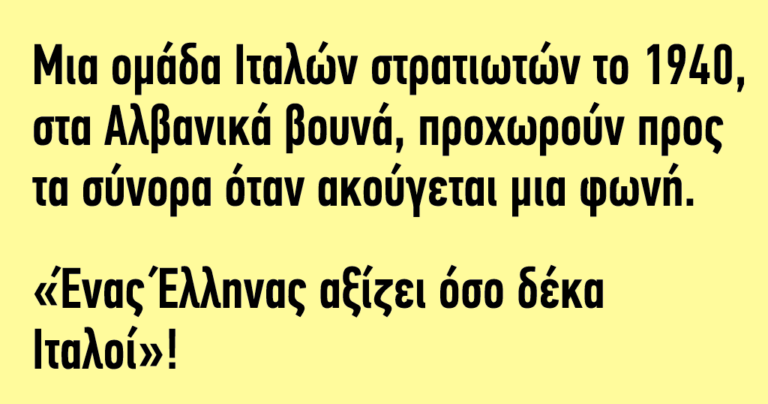 Μια ομάδα Ιταλών στρατιωτών το 1940, στα Αλβανικά βουνά, προχωρούν προς τα σύνορα όταν ακούγεται μια φωνή.

«Ένας Έλληνας αξίζει όσο δέκα Ιταλοί»!